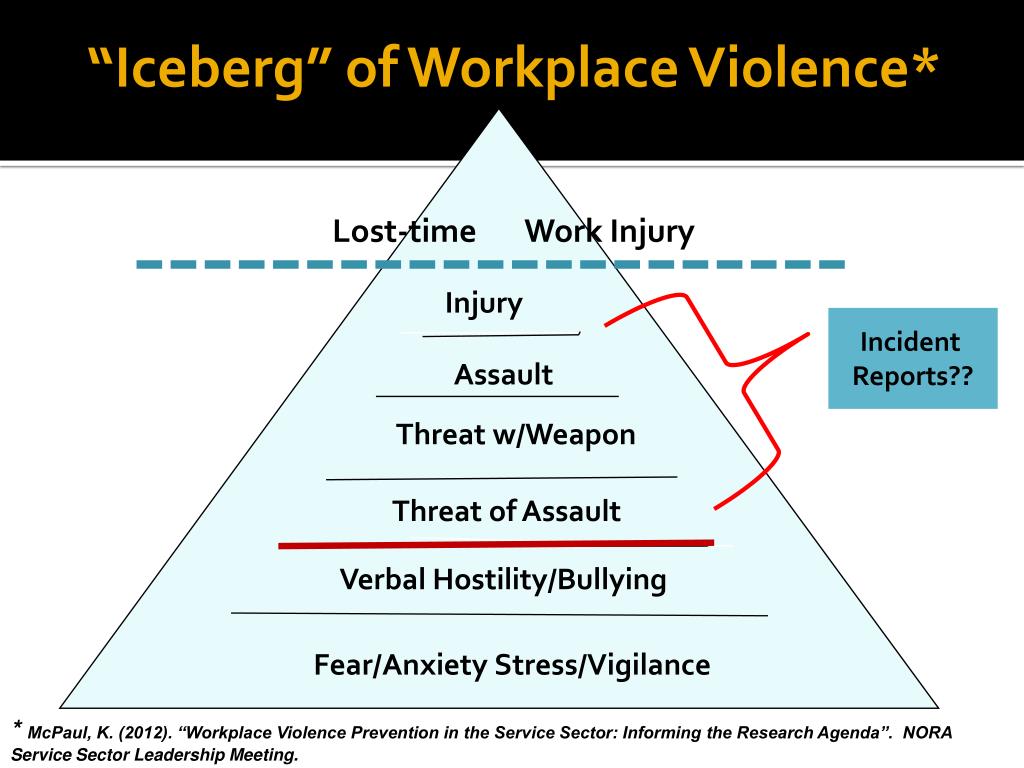 “Iceberg” of Workplace Violence*

Lost-time Work Injury

Injury

Assault

Threat w/Weapon

Threat of Assault

Verbal Hostility/Bullying

Fear/Anxiety Stress/Vigilance

Incident Reports??

* McPaul, K. (2012). “Workplace Violence Prevention in the Service Sector: Informing the Research Agenda”. NORA Service Sector Leadership Meeting.